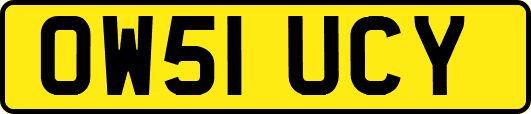 OW51 UCY